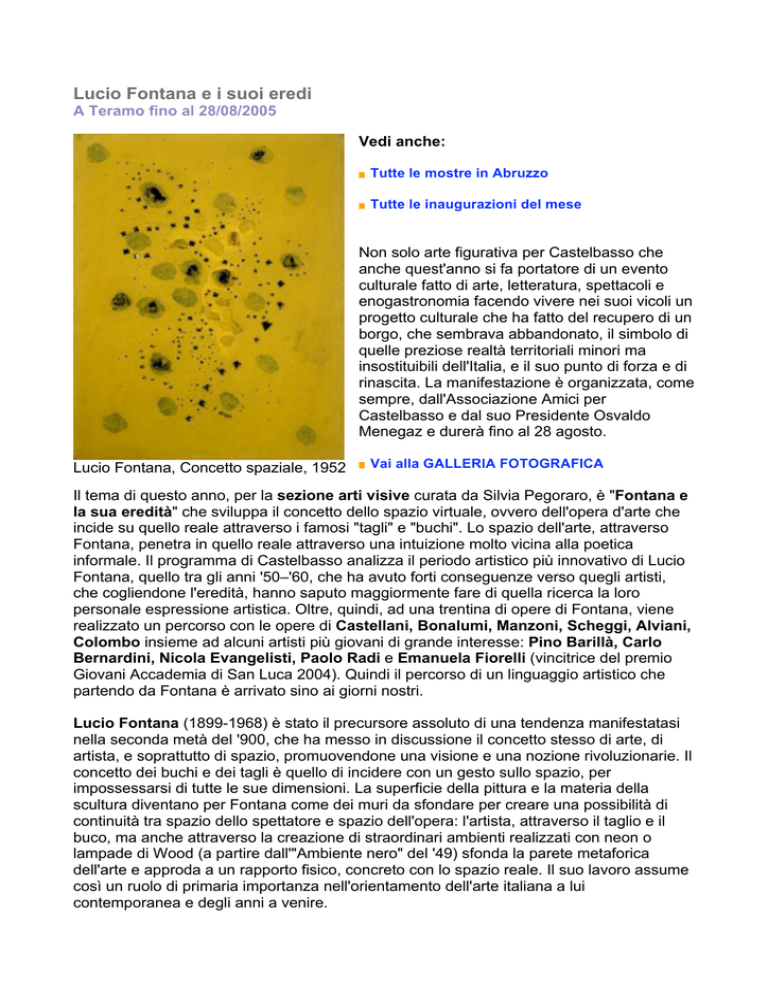 Lucio Fontana e i suoi eredi
A Teramo fino al 28/08/2005

Vedi anche:

Tutte le mostre in Abruzzo

Tutte le inaugurazioni del mese

Non solo arte figurativa per Castelbasso che anche quest'anno si fa portatore di un evento culturale fatto di arte, letteratura, spettacoli e enogastronomia facendo vivere nei suoi vicoli un progetto culturale che ha fatto del recupero di un borgo, che sembrava abbandonato, il simbolo di quelle preziose realtà territoriali minori ma insostituibili dell'Italia, e il suo punto di forza e di rinascita. La manifestazione è organizzata, come sempre, dall'Associazione Amici per Castelbasso e dal suo Presidente Osvaldo Menegaz e durerà fino al 28 agosto.

Lucio Fontana, Concetto spaziale, 1952

Vai alla GALLERIA FOTOGRAFICA

Il tema di questo anno, per la sezione arti visive curata da Silvia Pegoraro, è "Fontana e la sua eredità" che sviluppa il concetto dello spazio virtuale, ovvero dell'opera d'arte che incide su quello reale attraverso i famosi "tagli" e "buchi". Lo spazio dell'arte, attraverso Fontana, penetra in quello reale attraverso una intuizione molto vicina alla poetica informale. Il programma di Castelbasso analizza il periodo artistico più innovativo di Lucio Fontana, quello tra gli anni '50–'60, che ha avuto forti conseguenze verso quegli artisti, che cogliendone l'eredità, hanno saputo maggiormente fare di quella ricerca la loro personale espressione artistica. Oltre, quindi, ad una trentina di opere di Fontana, viene realizzato un percorso con le opere di Castellani, Bonalumi, Manzoni, Scheggi, Alviani, Colombo insieme ad alcuni artisti più giovani di grande interesse: Pino Barillà, Carlo Bernardini, Nicola Evangelisti, Paolo Radi e Emanuela Fiorelli (vincitrice del premio Giovani Accademia di San Luca 2004). Quindi il percorso di un linguaggio artistico che partendo da Fontana è arrivato sino ai giorni nostri.

Lucio Fontana (1899-1968) è stato il precursore assoluto di una tendenza manifestatasi nella seconda metà del '900, che ha messo in discussione il concetto stesso di arte, di artista, e soprattutto di spazio, promuovendone una visione e una nozione rivoluzionarie. Il concetto dei buchi e dei tagli è quello di incidere con un gesto sullo spazio, per impossessarsi di tutte le sue dimensioni. La superficie della pittura e la materia della scultura diventano per Fontana come dei muri da sfondare per creare una possibilità di continuità tra spazio dello spettatore e spazio dell'opera: l'artista, attraverso il taglio e il buco, ma anche attraverso la creazione di straordinari ambienti realizzati con neon o lampade di Wood (a partire dall'"Ambiente nero" del '49) sfonda la parete metaforica dell'arte e approda a un rapporto fisico, concreto con lo spazio reale. Il suo lavoro assume così un ruolo di primaria importanza nell'orientamento dell'arte italiana a lui contemporanea e degli anni a venire.